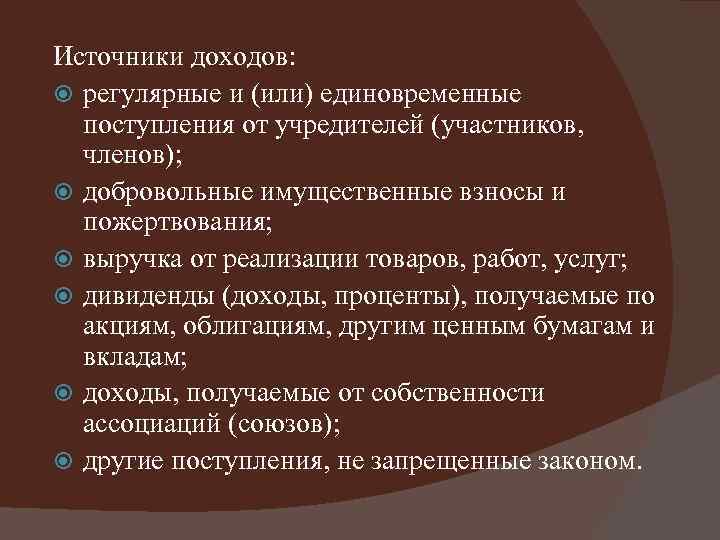 Источники доходов:

регулярные и (или) единовременные поступления от учредителей (участников, членов);

добровольные имущественные взносы и пожертвования;

выручка от реализации товаров, работ, услуг;

дивиденды (доходы, проценты), получаемые по акциям, облигациям, другим ценным бумагам и вкладам;

доходы, получаемые от собственности ассоциаций (союзов);

другие поступления, не запрещенные законом.